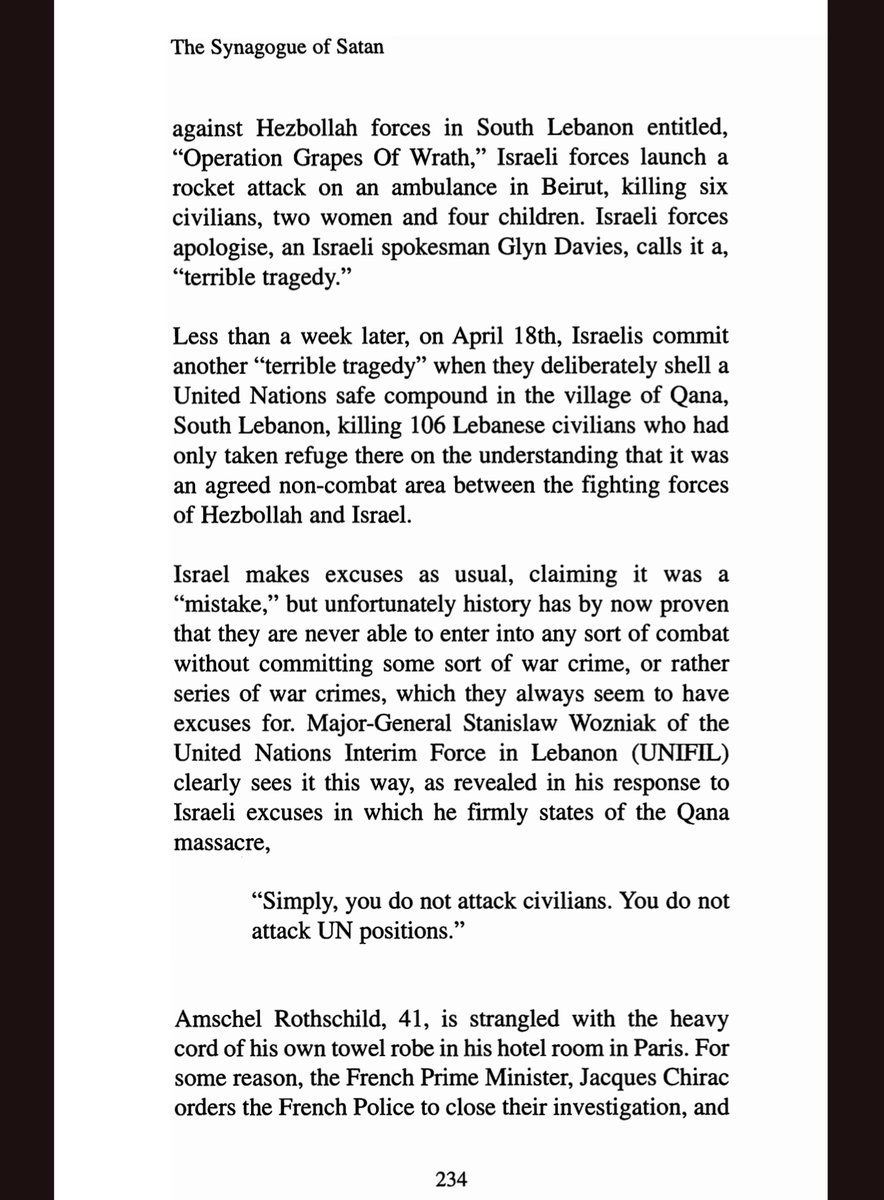 The Synagogue of Satan

against Hezbollah forces in South Lebanon entitled, “Operation Grapes Of Wrath,” Israeli forces launch a rocket attack on an ambulance in Beirut, killing six civilians, two women and four children. Israeli forces apologise, an Israeli spokesman Glyn Davies, calls it a, “terrible tragedy.”

Less than a week later, on April 18th, Israelis commit another “terrible tragedy” when they deliberately shell a United Nations safe compound in the village of Qana, South Lebanon, killing 106 Lebanese civilians who had only taken refuge there on the understanding that it was an agreed non-combat area between the fighting forces of Hezbollah and Israel.

Israel makes excuses as usual, claiming it was a “mistake,” but unfortunately history has by now proven that they are never able to enter into any sort of combat without committing some sort of war crime, or rather series of war crimes, which they always seem to have excuses for. Major-General Stanislaw Wozniak of the United Nations Interim Force in Lebanon (UNIFIL) clearly sees it this way, as revealed in his response to Israeli excuses in which he firmly states of the Qana massacre,

“Simply, you do not attack civilians. You do not attack UN positions.”

Amschel Rothschild, 41, is strangled with the heavy cord of his own towel robe in his hotel room in Paris. For some reason, the French Prime Minister, Jacques Chirac orders the French Police to close their investigation, and

234